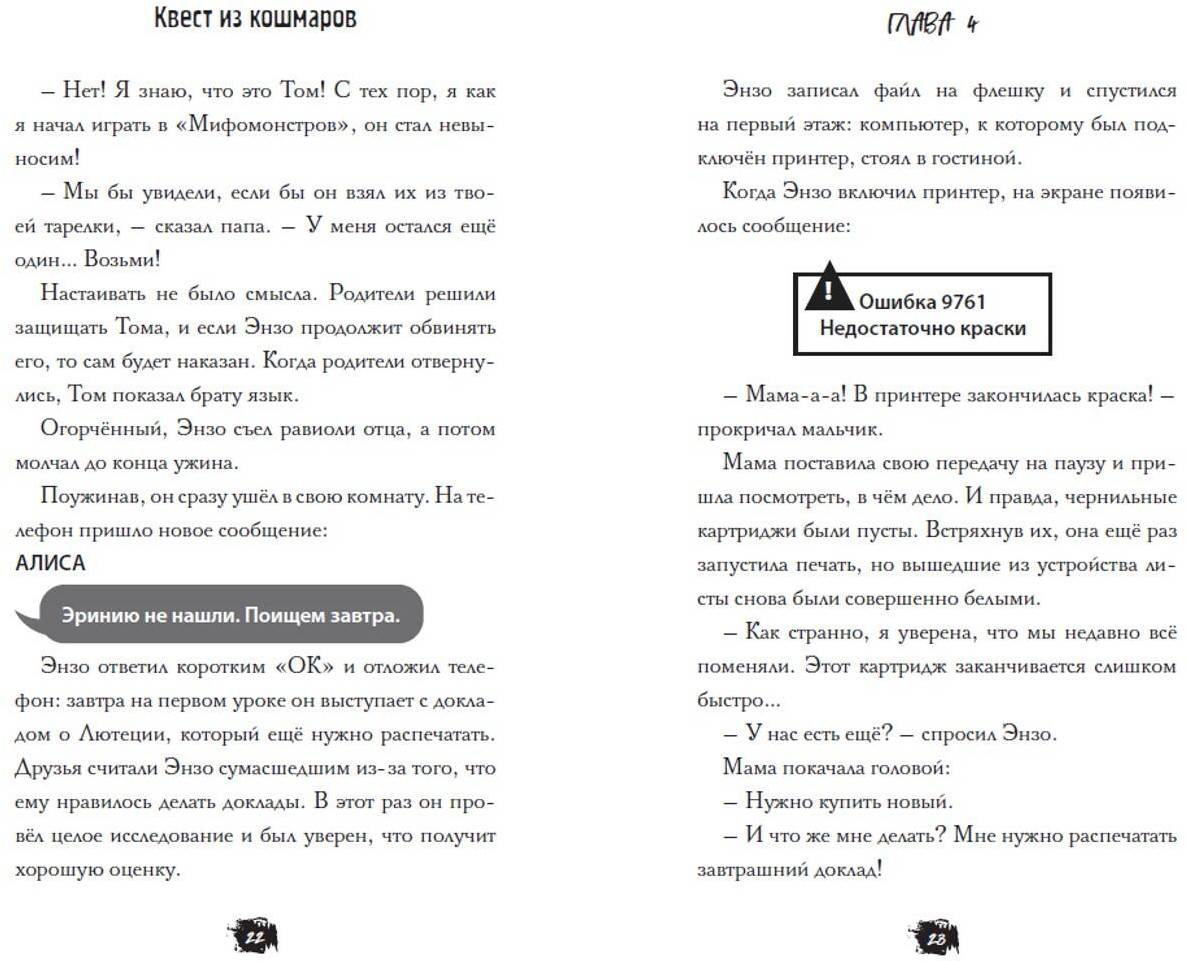 Квест из кошмаров

– Нет! Я знаю, что это Том! С тех пор, я как я начал играть в «Мифомонстров», он стал невыносим!

– Мы бы увидели, если бы он взял их из твоей тарелки, – сказал папа. – У меня остался ещё один... Возьми!

Настаивать не было смысла. Родители решили защищать Тома, и если Энзо продолжит обвинять его, то сам будет наказан. Когда родители отвернулись, Том показал брату язык.

Огорчённый, Энзо съел равиоли отца, а потом молчал до конца ужина.

Поужинав, он сразу ушёл в свою комнату. На телефон пришло новое сообщение:

АЛИСА

Эринию не нашли. Поищем завтра.

Энзо ответил коротким «ОК» и отложил телефон: завтра на первом уроке он выступает с докладом о Лютеции, который ещё нужно распечатать. Друзья считали Энзо сумасшедшим из-за того, что ему нравилось делать доклады. В этот раз он провёл целое исследование и был уверен, что получит хорошую оценку.

22

ГЛАВА 4

Энзо записал файл на флешку и спустился на первый этаж: компьютер, к которому был подключён принтер, стоял в гостиной.

Когда Энзо включил принтер, на экране появилось сообщение:

!
Ошибка 9761
Недостаточно краски

– Мама-а-а! В принтере закончилась краска! – прокричал мальчик.

Мама поставила свою передачу на паузу и пришла посмотреть, в чём дело. И правда, чернильные картриджи были пусты. Встряхнув их, она ещё раз запустила печать, но вышедшие из устройства листы снова были совершенно белыми.

– Как странно, я уверена, что мы недавно всё поменяли. Этот картридж заканчивается слишком быстро...

– У нас есть ещё? – спросил Энзо.

Мама покачала головой:

– Нужно купить новый.

– И что же мне делать? Мне нужно распечатать завтрашний доклад!

23